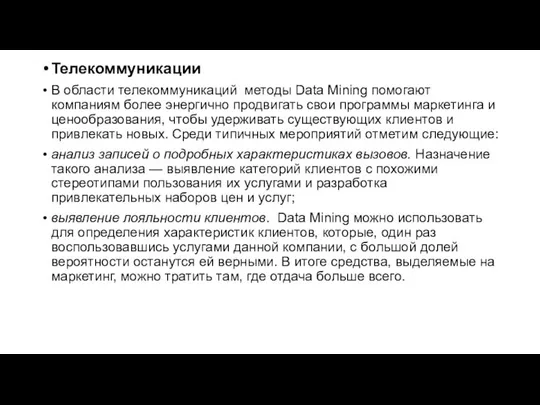 • Телекоммуникации

• В области телекоммуникаций методы Data Mining помогают компаниям более энергично продвигать свои программы маркетинга и ценообразования, чтобы удерживать существующих клиентов и привлекать новых. Среди типичных мероприятий отметим следующие:

• анализ записей о подробных характеристиках вызовов. Назначение такого анализа — выявление категорий клиентов с похожими стереотипами пользования их услугами и разработка привлекательных наборов цен и услуг;

• выявление лояльности клиентов. Data Mining можно использовать для определения характеристик клиентов, которые, один раз воспользовавшись услугами данной компании, с большой долей вероятности останутся ей верными. В итоге средства, выделяемые на маркетинг, можно тратить там, где отдача больше всего.